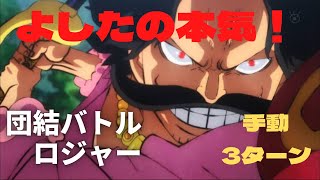 よしたの本気！

団結バトル
ロジャー

手動
3ターン